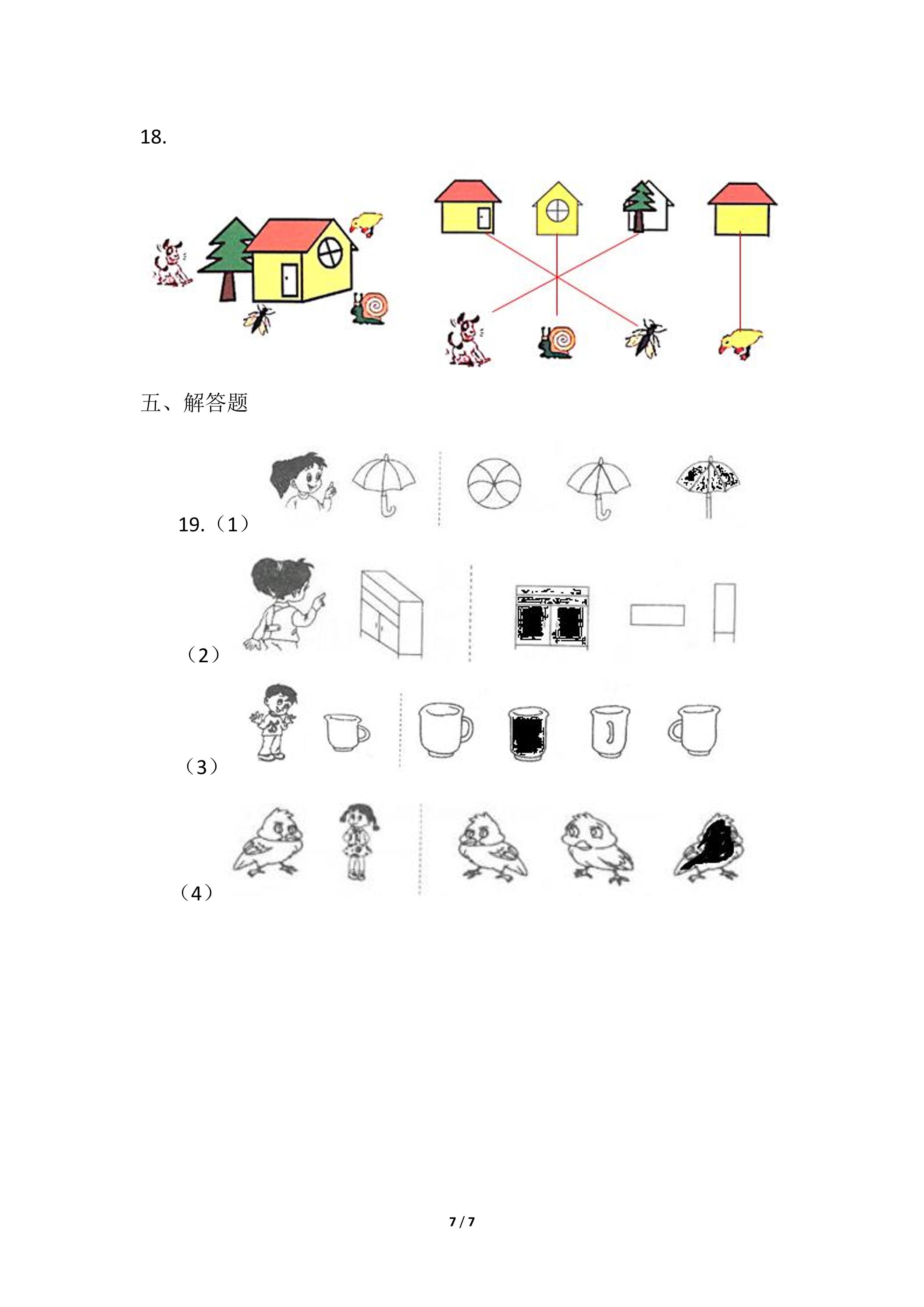 18.

五、解答题

19.（1）

（2）

（3）

（4）

7 / 7